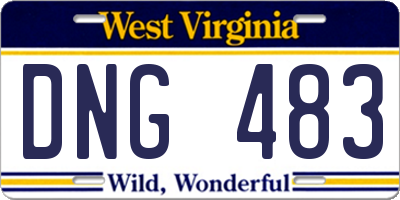 West Virginia

DNG 483

Wild, Wonderful